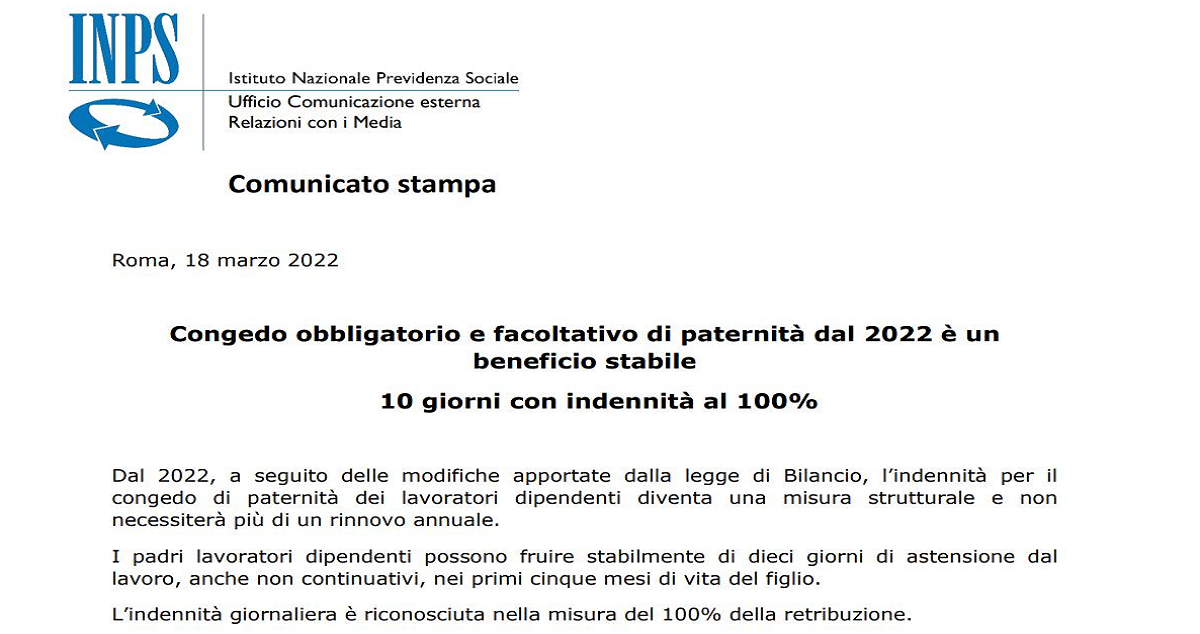 INPS

Istituto Nazionale Previdenza Sociale
Ufficio Comunicazione esterna
Relazioni con i Media

Comunicato stampa

Roma, 18 marzo 2022

Congedo obbligatorio e facoltativo di paternità dal 2022 è un beneficio stabile

10 giorni con indennità al 100%

Dal 2022, a seguito delle modifiche apportate dalla legge di Bilancio, l'indennità per il congedo di paternità dei lavoratori dipendenti diventa una misura strutturale e non necessiterà più di un rinnovo annuale.

I padri lavoratori dipendenti possono fruire stabilmente di dieci giorni di astensione dal lavoro, anche non continuativi, nei primi cinque mesi di vita del figlio.

L'indennità giornaliera è riconosciuta nella misura del 100% della retribuzione.